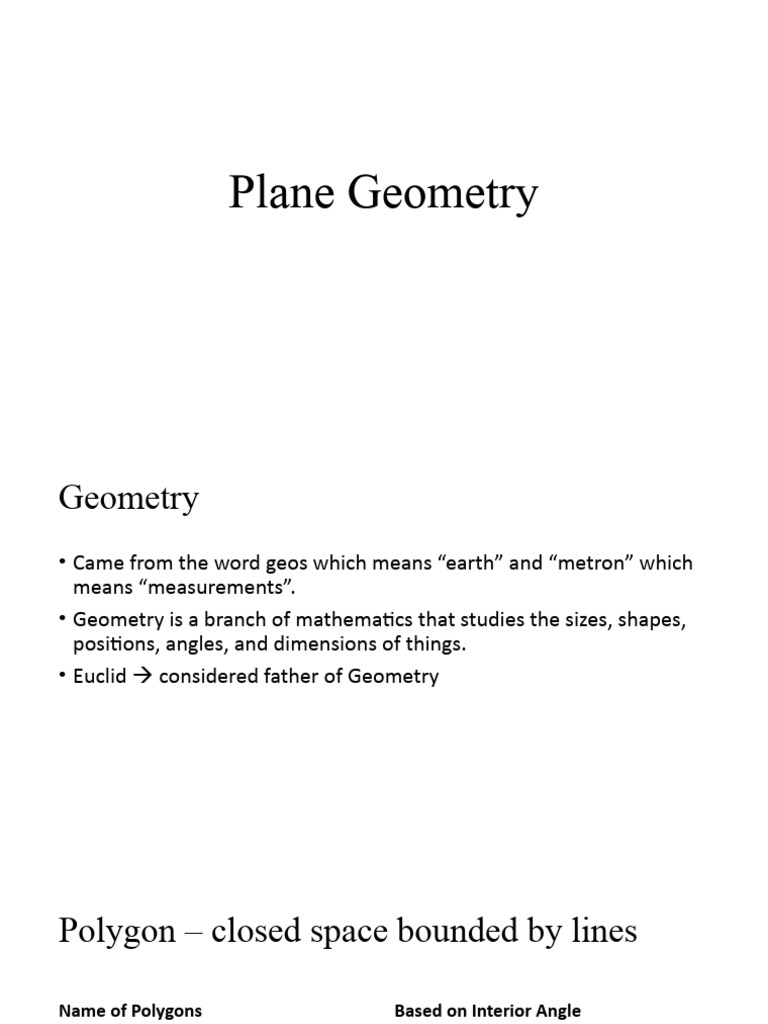 Plane Geometry

Geometry

• Came from the word geos which means “earth” and “metron” which means “measurements”.
• Geometry is a branch of mathematics that studies the sizes, shapes, positions, angles, and dimensions of things.
• Euclid → considered father of Geometry

Polygon – closed space bounded by lines

Name of Polygons

Based on Interior Angle